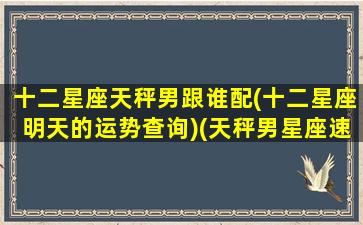 十二星座天秤男跟谁配(十二星座明天的运势查询)(天秤男星座速